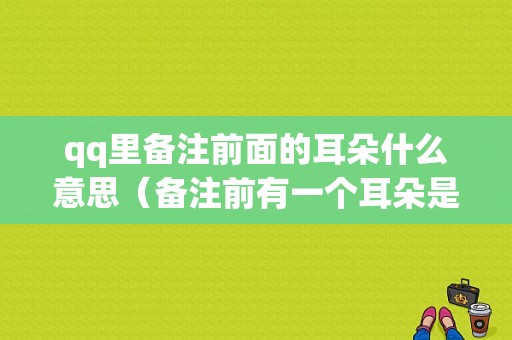 qq里备注前面的耳朵什么意思（备注前有一个耳朵是